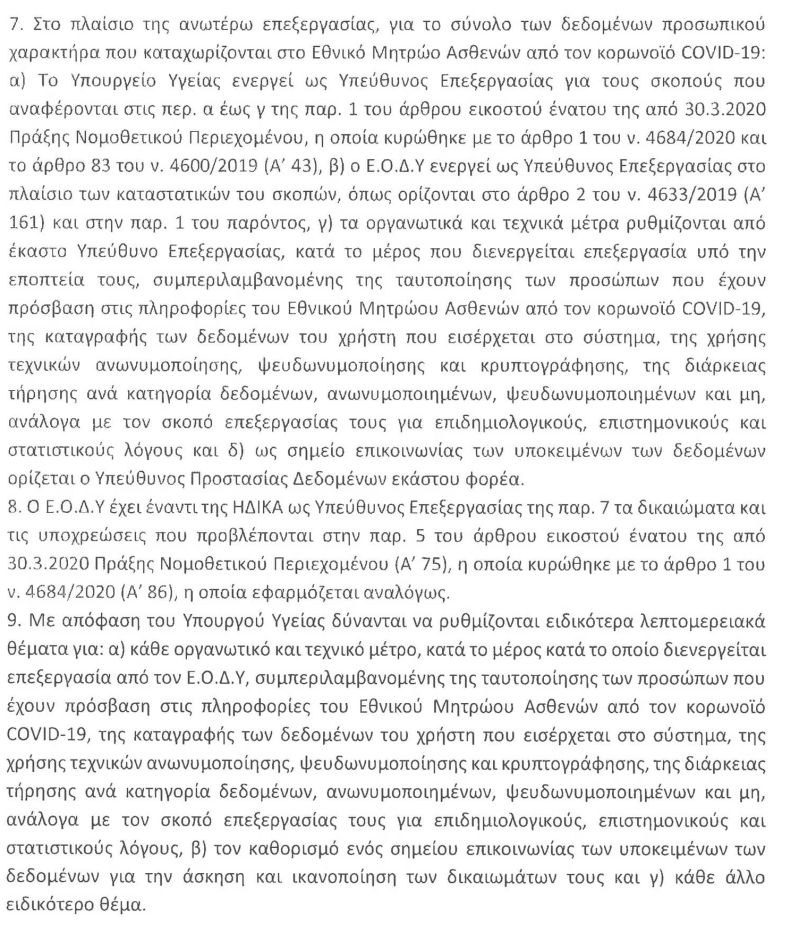 7. Στο πλαίσιο της ανωτέρω επεξεργασίας, για το σύνολο των δεδομένων προσωπικού χαρακτήρα που καταχωρίζονται στο Εθνικό Μητρώο Ασθενών από τον κορωνοϊό COVID-19: α) Το Υπουργείο Υγείας ενεργεί ως Υπεύθυνος Επεξεργασίας για τους σκοπούς που αναφέρονται στις περ. α έως γ της παρ. 1 του άρθρου εικοστού ένατου της από 30.3.2020 Πράξης Νομοθετικού Περιεχομένου, η οποία κυρώθηκε με το άρθρο 1 του ν. 4684/2020 και το άρθρο 83 του ν. 4600/2019 (Α' 43), β) ο Ε.Ο.Δ.Υ ενεργεί ως Υπεύθυνος Επεξεργασίας στο πλαίσιο των καταστατικών του σκοπών, όπως ορίζονται στο άρθρο 2 του ν. 4633/2019 (Α' 161) και στην παρ. 1 του παρόντος, γ) τα οργανωτικά και τεχνικά μέτρα ρυθμίζονται από έκαστο Υπεύθυνο Επεξεργασίας, κατά το μέρος που διενεργείται επεξεργασία υπό την εποπτεία τους, συμπεριλαμβανομένης της ταυτοποίησης των προσώπων που έχουν πρόσβαση στις πληροφορίες του Εθνικού Μητρώου Ασθενών από τον κορωνοϊό COVID-19, της καταγραφής των δεδομένων του χρήστη που εισέρχεται στο σύστημα, της χρήσης τεχνικών ανωνυμοποίησης, ψευδωνυμοποίησης και κρυπτογράφησης, της διάρκειας τήρησης ανά κατηγορία δεδομένων, ανωνυμοποιημένων, ψευδωνυμοποιημένων και μη, ανάλογα με τον σκοπό επεξεργασίας τους για επιδημιολογικούς, επιστημονικούς και στατιστικούς λόγους και δ) ως σημείο επικοινωνίας των υποκειμένων των δεδομένων ορίζεται ο Υπεύθυνος Προστασίας Δεδομένων εκάστου φορέα.
8. Ο Ε.Ο.Δ.Υ έχει έναντι της ΗΔΙΚΑ ως Υπεύθυνος Επεξεργασίας της παρ. 7 τα δικαιώματα και τις υποχρεώσεις που προβλέπονται στην παρ. 5 του άρθρου εικοστού ένατου της από 30.3.2020 Πράξης Νομοθετικού Περιεχομένου (Α' 75), η οποία κυρώθηκε με το άρθρο 1 του ν. 4684/2020 (Α' 86), η οποία εφαρμόζεται αναλόγως.
9. Με απόφαση του Υπουργού Υγείας δύνανται να ρυθμίζονται ειδικότερα λεπτομερειακά θέματα για: α) κάθε οργανωτικό και τεχνικό μέτρο, κατά το μέρος κατά το οποίο διενεργείται επεξεργασία από τον Ε.Ο.Δ.Υ, συμπεριλαμβανομένης της ταυτοποίησης των προσώπων που έχουν πρόσβαση στις πληροφορίες του Εθνικού Μητρώου Ασθενών από τον κορωνοϊό COVID-19, της καταγραφής των δεδομένων του χρήστη που εισέρχεται στο σύστημα, της χρήσης τεχνικών ανωνυμοποίησης, ψευδωνυμοποίησης και κρυπτογράφησης, της διάρκειας τήρησης ανά κατηγορία δεδομένων, ανωνυμοποιημένων, ψευδωνυμοποιημένων και μη, ανάλογα με τον σκοπό επεξεργασίας τους για επιδημιολογικούς, επιστημονικούς και στατιστικούς λόγους, β) τον καθορισμό ενός σημείου επικοινωνίας των υποκειμένων των δεδομένων για την άσκηση και ικανοποίηση των δικαιωμάτων τους και γ) κάθε άλλο ειδικότερο θέμα.